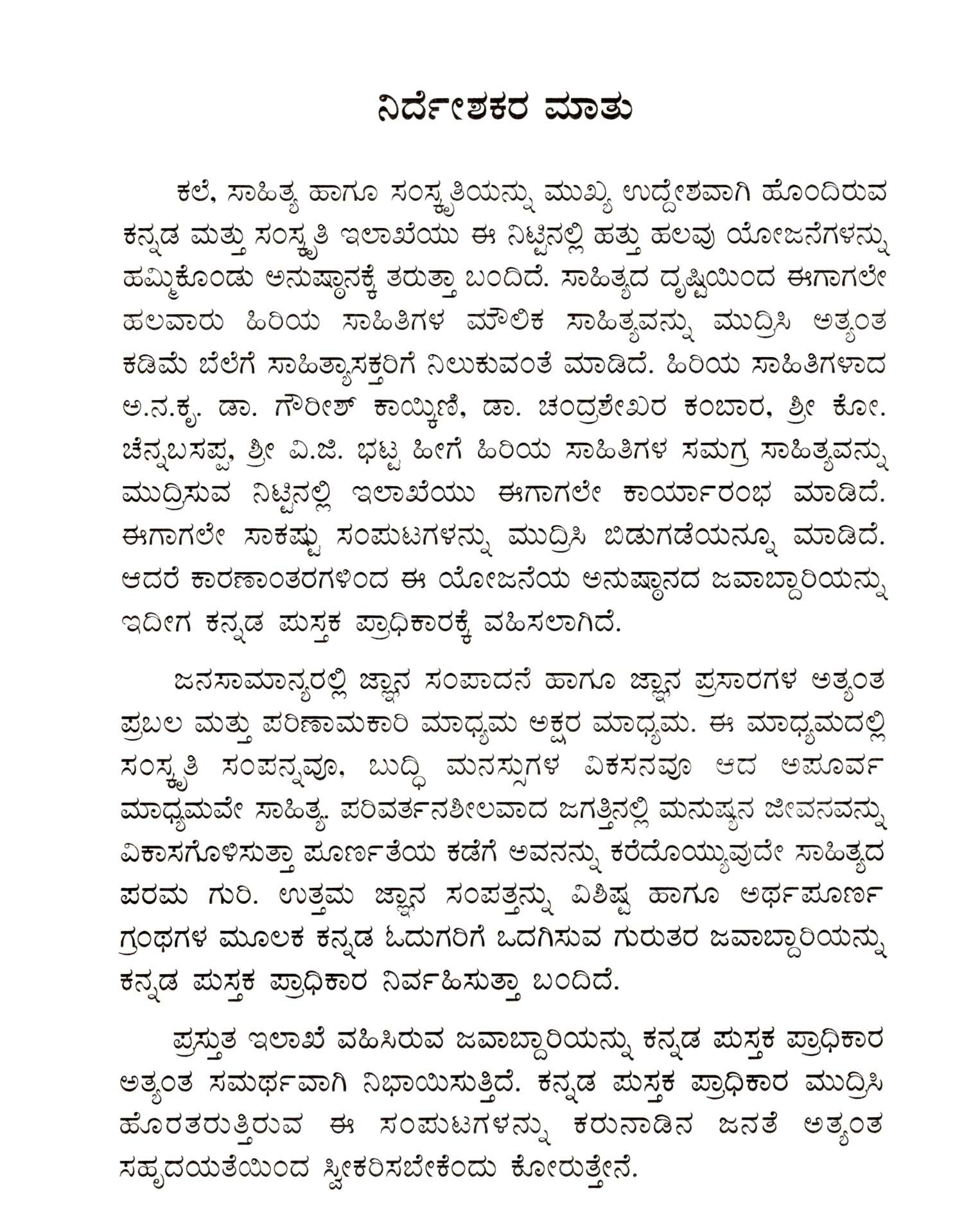 ನಿರ್ದೇಶಕರ ಮಾತು

ಕಲೆ, ಸಾಹಿತ್ಯ ಹಾಗೂ ಸಂಸ್ಕೃತಿಯನ್ನು ಮುಖ್ಯ ಉದ್ದೇಶವಾಗಿ ಹೊಂದಿರುವ ಕನ್ನಡ ಮತ್ತು ಸಂಸ್ಕೃತಿ ಇಲಾಖೆಯು ಈ ನಿಟ್ಟಿನಲ್ಲಿ ಹತ್ತು ಹಲವು ಯೋಜನೆಗಳನ್ನು ಹಮ್ಮಿಕೊಂಡು ಅನುಷ್ಠಾನಕ್ಕೆ ತರುತ್ತಾ ಬಂದಿದೆ. ಸಾಹಿತ್ಯದ ದೃಷ್ಟಿಯಿಂದ ಈಗಾಗಲೇ ಹಲವಾರು ಹಿರಿಯ ಸಾಹಿತಿಗಳ ಮೌಲಿಕ ಸಾಹಿತ್ಯವನ್ನು ಮುದ್ರಿಸಿ ಅತ್ಯಂತ ಕಡಿಮೆ ಬೆಲೆಗೆ ಸಾಹಿತ್ಯಾಸಕ್ತರಿಗೆ ನಿಲುಕುವಂತೆ ಮಾಡಿದೆ. ಹಿರಿಯ ಸಾಹಿತಿಗಳಾದ ಅ.ನ.ಕೃ. ಡಾ. ಗೌರೀಶ್ ಕಾಯ್ಕಿಣಿ, ಡಾ. ಚಂದ್ರಶೇಖರ ಕಂಬಾರ, ಶ್ರೀ ಕೋ. ಚೆನ್ನಬಸಪ್ಪ, ಶ್ರೀ ವಿ.ಜಿ. ಭಟ್ಟ ಹೀಗೆ ಹಿರಿಯ ಸಾಹಿತಿಗಳ ಸಮಗ್ರ ಸಾಹಿತ್ಯವನ್ನು ಮುದ್ರಿಸುವ ನಿಟ್ಟಿನಲ್ಲಿ ಇಲಾಖೆಯು ಈಗಾಗಲೇ ಕಾರ್ಯಾರಂಭ ಮಾಡಿದೆ. ಈಗಾಗಲೇ ಸಾಕಷ್ಟು ಸಂಪುಟಗಳನ್ನು ಮುದ್ರಿಸಿ ಬಿಡುಗಡೆಯನ್ನೂ ಮಾಡಿದೆ. ಆದರೆ ಕಾರಣಾಂತರಗಳಿಂದ ಈ ಯೋಜನೆಯ ಅನುಷ್ಠಾನದ ಜವಾಬ್ದಾರಿಯನ್ನು ಇದೀಗ ಕನ್ನಡ ಪುಸ್ತಕ ಪ್ರಾಧಿಕಾರಕ್ಕೆ ವಹಿಸಲಾಗಿದೆ.

ಜನಸಾಮಾನ್ಯರಲ್ಲಿ ಜ್ಞಾನ ಸಂಪಾದನೆ ಹಾಗೂ ಜ್ಞಾನ ಪ್ರಸಾರಗಳ ಅತ್ಯಂತ ಪ್ರಬಲ ಮತ್ತು ಪರಿಣಾಮಕಾರಿ ಮಾಧ್ಯಮ ಅಕ್ಷರ ಮಾಧ್ಯಮ. ಈ ಮಾಧ್ಯಮದಲ್ಲಿ ಸಂಸ್ಕೃತಿ ಸಂಪನ್ನವೂ, ಬುದ್ಧಿ ಮನಸ್ಸುಗಳ ವಿಕಸನವೂ ಆದ ಅಪೂರ್ವ ಮಾಧ್ಯಮವೇ ಸಾಹಿತ್ಯ. ಪರಿವರ್ತನಶೀಲವಾದ ಜಗತ್ತಿನಲ್ಲಿ ಮನುಷ್ಯನ ಜೀವನವನ್ನು ವಿಕಾಸಗೊಳಿಸುತ್ತಾ ಪೂರ್ಣತೆಯ ಕಡೆಗೆ ಅವನನ್ನು ಕರೆದೊಯ್ಯುವುದೇ ಸಾಹಿತ್ಯದ ಪರಮ ಗುರಿ. ಉತ್ತಮ ಜ್ಞಾನ ಸಂಪತ್ತನ್ನು ವಿಶಿಷ್ಟ ಹಾಗೂ ಅರ್ಥಪೂರ್ಣ ಗ್ರಂಥಗಳ ಮೂಲಕ ಕನ್ನಡ ಓದುಗರಿಗೆ ಒದಗಿಸುವ ಗುರುತರ ಜವಾಬ್ದಾರಿಯನ್ನು ಕನ್ನಡ ಪುಸ್ತಕ ಪ್ರಾಧಿಕಾರ ನಿರ್ವಹಿಸುತ್ತಾ ಬಂದಿದೆ.

ಪ್ರಸ್ತುತ ಇಲಾಖೆ ವಹಿಸಿರುವ ಜವಾಬ್ದಾರಿಯನ್ನು ಕನ್ನಡ ಪುಸ್ತಕ ಪ್ರಾಧಿಕಾರ ಅತ್ಯಂತ ಸಮರ್ಥವಾಗಿ ನಿಭಾಯಿಸುತ್ತಿದೆ. ಕನ್ನಡ ಪುಸ್ತಕ ಪ್ರಾಧಿಕಾರ ಮುದ್ರಿಸಿ ಹೊರತರುತ್ತಿರುವ ಈ ಸಂಪುಟಗಳನ್ನು ಕರುನಾಡಿನ ಜನತೆ ಅತ್ಯಂತ ಸಹೃದಯತೆಯಿಂದ ಸ್ವೀಕರಿಸಬೇಕೆಂದು ಕೋರುತ್ತೇನೆ.